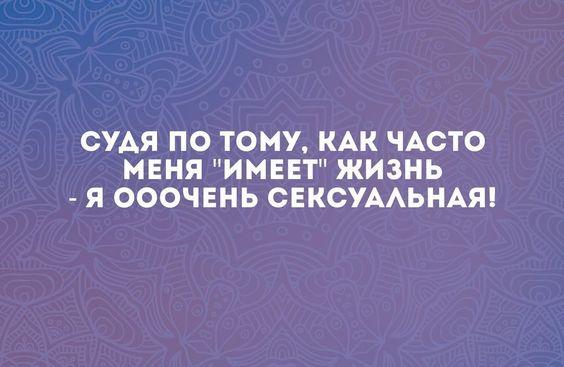 СУДЯ ПО ТОМУ, КАК ЧАСТО МЕНЯ "ИМЕЕТ" ЖИЗНЬ - Я ОООЧЕНЬ СЕКСУАЛЬНАЯ!